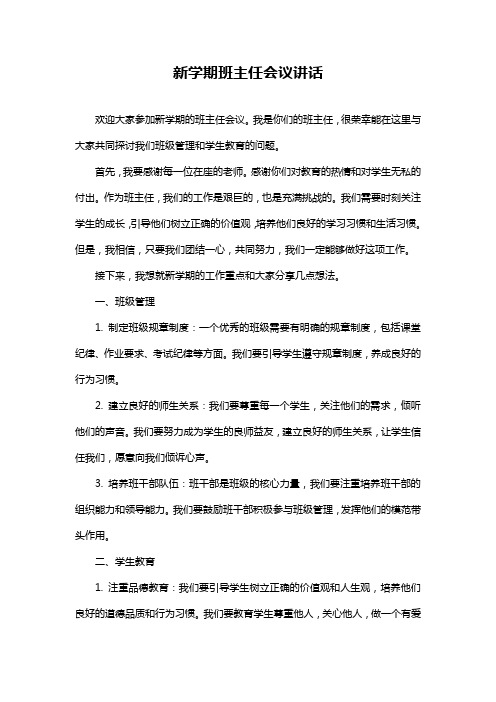 新学期班主任会议讲话

欢迎大家参加新学期的班主任会议。我是你们的班主任，很荣幸能在这里与大家共同探讨我们班级管理和学生教育的问题。

首先，我要感谢每一位在座的老师。感谢你们对教育的热情和对学生无私的付出。作为班主任，我们的工作是艰巨的，也是充满挑战的。我们需要时刻关注学生的成长，引导他们树立正确的价值观，培养他们良好的学习习惯和生活习惯。但是，我相信，只要我们团结一心，共同努力，我们一定能够做好这项工作。

接下来，我想就新学期的工作重点和大家分享几点想法。

一、班级管理

1. 制定班级规章制度：一个优秀的班级需要有明确的规章制度，包括课堂纪律、作业要求、考试纪律等方面。我们要引导学生遵守规章制度，养成良好的行为习惯。

2. 建立良好的师生关系：我们要尊重每一个学生，关注他们的需求，倾听他们的声音。我们要努力成为学生的良师益友，建立良好的师生关系，让学生信任我们，愿意向我们倾诉心声。

3. 培养班干部队伍：班干部是班级的核心力量，我们要注重培养班干部的组织能力和领导能力。我们要鼓励班干部积极参与班级管理，发挥他们的模范带头作用。

二、学生教育

1. 注重品德教育：我们要引导学生树立正确的价值观和人生观，培养他们良好的道德品质和行为习惯。我们要教育学生尊重他人，关心他人，做一个有爱